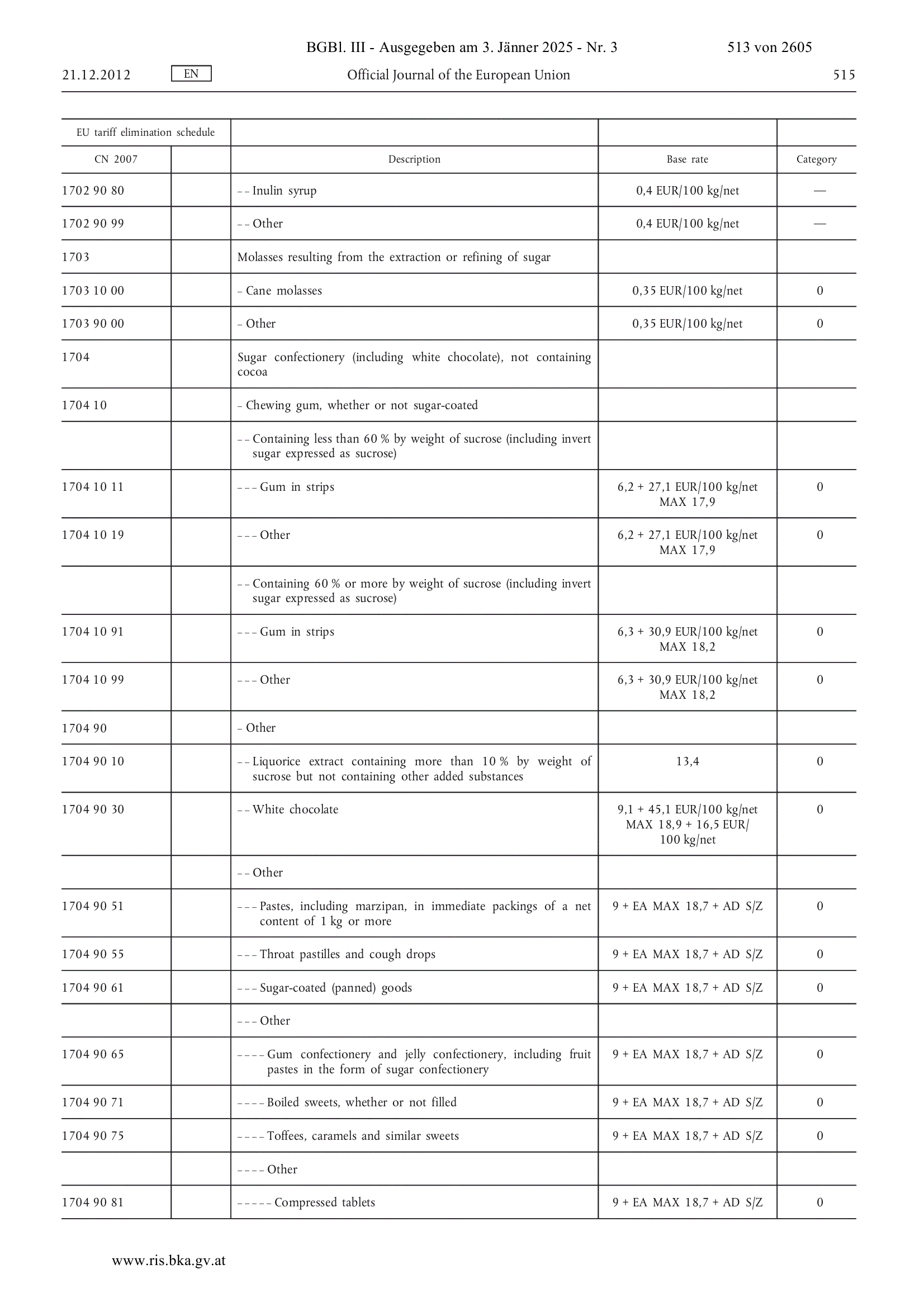 BGBl. III - Ausgegeben am 3. Jänner 2025 - Nr. 3 513 von 2605

21.12.2012 EN Official Journal of the European Union 515

| EU tariff elimination schedule | | | | |
|---|---|---|---|---|
| CN 2007 | | Description | Base rate | Category |
| 1702 90 80 | | – – Inulin syrup | 0,4 EUR/100 kg/net | — |
| 1702 90 99 | | – – Other | 0,4 EUR/100 kg/net | — |
| 1703 | | Molasses resulting from the extraction or refining of sugar | | |
| 1703 10 00 | | – Cane molasses | 0,35 EUR/100 kg/net | 0 |
| 1703 90 00 | | – Other | 0,35 EUR/100 kg/net | 0 |
| 1704 | | Sugar confectionery (including white chocolate), not containing cocoa | | |
| 1704 10 | | – Chewing gum, whether or not sugar-coated | | |
| | | – – Containing less than 60 % by weight of sucrose (including invert sugar expressed as sucrose) | | |
| 1704 10 11 | | – – – Gum in strips | 6,2 + 27,1 EUR/100 kg/net MAX 17,9 | 0 |
| 1704 10 19 | | – – – Other | 6,2 + 27,1 EUR/100 kg/net MAX 17,9 | 0 |
| | | – – Containing 60 % or more by weight of sucrose (including invert sugar expressed as sucrose) | | |
| 1704 10 91 | | – – – Gum in strips | 6,3 + 30,9 EUR/100 kg/net MAX 18,2 | 0 |
| 1704 10 99 | | – – – Other | 6,3 + 30,9 EUR/100 kg/net MAX 18,2 | 0 |
| 1704 90 | | – Other | | |
| 1704 90 10 | | – – Liquorice extract containing more than 10 % by weight of sucrose but not containing other added substances | 13,4 | 0 |
| 1704 90 30 | | – – White chocolate | 9,1 + 45,1 EUR/100 kg/net MAX 18,9 + 16,5 EUR/100 kg/net | 0 |
| | | – – Other | | |
| 1704 90 51 | | – – – Pastes, including marzipan, in immediate packings of a net content of 1 kg or more | 9 + EA MAX 18,7 + AD S/Z | 0 |
| 1704 90 55 | | – – – Throat pastilles and cough drops | 9 + EA MAX 18,7 + AD S/Z | 0 |
| 1704 90 61 | | – – – Sugar-coated (panned) goods | 9 + EA MAX 18,7 + AD S/Z | 0 |
| | | – – – Other | | |
| 1704 90 65 | | – – – – Gum confectionery and jelly confectionery, including fruit pastes in the form of sugar confectionery | 9 + EA MAX 18,7 + AD S/Z | 0 |
| 1704 90 71 | | – – – – Boiled sweets, whether or not filled | 9 + EA MAX 18,7 + AD S/Z | 0 |
| 1704 90 75 | | – – – – Toffees, caramels and similar sweets | 9 + EA MAX 18,7 + AD S/Z | 0 |
| | | – – – – Other | | |
| 1704 90 81 | | – – – – – Compressed tablets | 9 + EA MAX 18,7 + AD S/Z | 0 |

www.ris.bka.gv.at